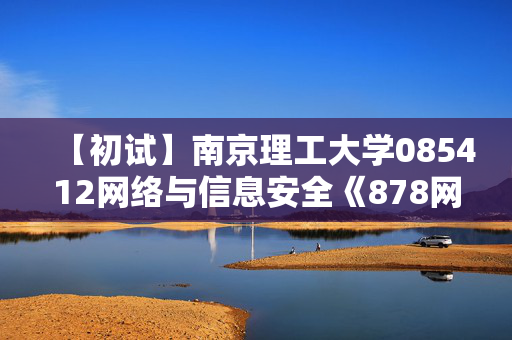 【初试】南京理工大学085412网络与信息安全《878网